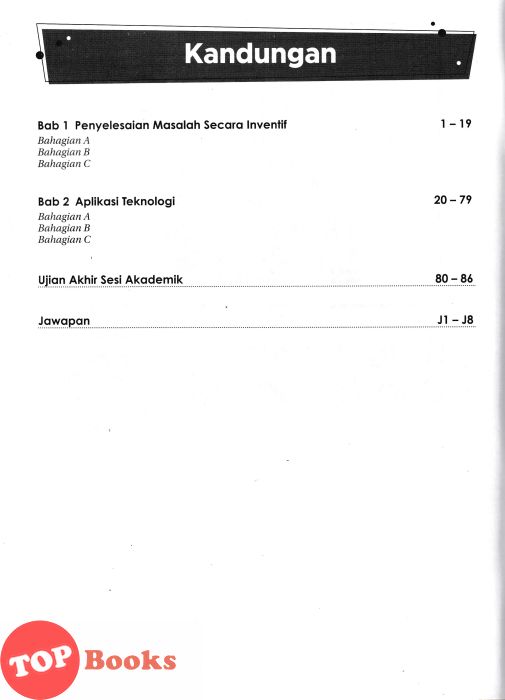 Kandungan

Bab 1 Penyelesaian Masalah Secara Inventif 1 – 19
Bahagian A
Bahagian B
Bahagian C

Bab 2 Aplikasi Teknologi 20 – 79
Bahagian A
Bahagian B
Bahagian C

Ujian Akhir Sesi Akademik 80 – 86

Jawapan J1 – J8

TOP Books